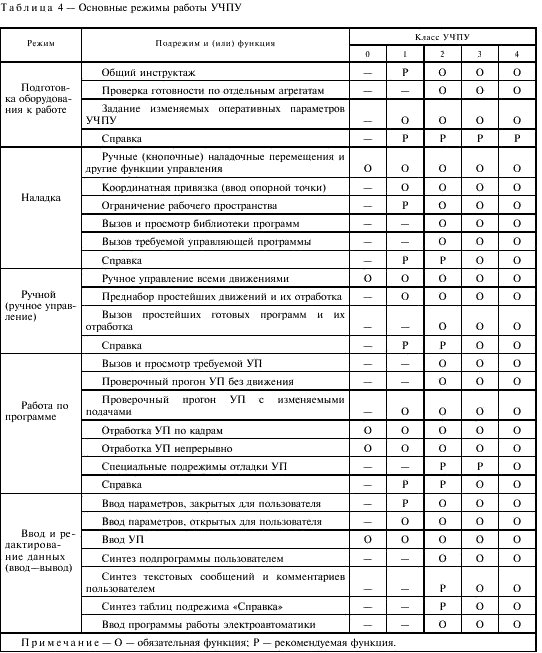 Таблица 4 — Основные режимы работы УЧПУ

| Режим | Подрежим и (или) функция | Класс УЧПУ 0 | 1 | 2 | 3 | 4 |
|---|---|---|---|---|---|---|
| Подготовка оборудования к работе | Общий инструктаж | — | Р | О | О | О |
| | Проверка готовности по отдельным агрегатам | — | — | О | О | О |
| | Задание изменяемых оперативных параметров УЧПУ | — | О | О | О | О |
| | Справка | — | Р | Р | Р | Р |
| Наладка | Ручные (кнопочные) наладочные перемещения и другие функции управления | О | О | О | О | О |
| | Координатная привязка (ввод опорной точки) | — | О | О | О | О |
| | Ограничение рабочего пространства | — | Р | О | О | О |
| | Вызов и просмотр библиотеки программ | — | — | О | О | О |
| | Вызов требуемой управляющей программы | — | — | О | О | О |
| | Справка | — | Р | Р | О | О |
| Ручной (ручное управление) | Ручное управление всеми движениями | О | О | О | О | О |
| | Преднабор простейших движений и их отработка | — | О | О | О | О |
| | Вызов простейших готовых программ и их отработка | — | — | О | О | О |
| | Справка | — | Р | Р | О | О |
| Работа по программе | Вызов и просмотр требуемой УП | — | — | О | О | О |
| | Проверочный прогон УП без движения | — | — | О | О | О |
| | Проверочный прогон УП с изменяемыми подачами | — | О | О | О | О |
| | Отработка УП по кадрам | О | О | О | О | О |
| | Отработка УП непрерывно | О | О | О | О | О |
| | Специальные подрежимы отладки УП | — | — | Р | Р | О |
| | Справка | — | Р | Р | О | О |
| Ввод и редактирование данных (ввод—вывод) | Ввод параметров, закрытых для пользователя | — | Р | О | О | О |
| | Ввод параметров, открытых для пользователя | — | О | О | О | О |
| | Ввод УП | О | О | О | О | О |
| | Синтез подпрограммы пользователем | — | — | О | О | О |
| | Синтез текстовых сообщений и комментариев пользователем | — | — | Р | О | О |
| | Синтез таблиц подрежима «Справка» | — | — | Р | О | О |
| | Ввод программы работы электроавтоматики | — | — | О | О | О |

Примечание — О — обязательная функция; Р — рекомендуемая функция.